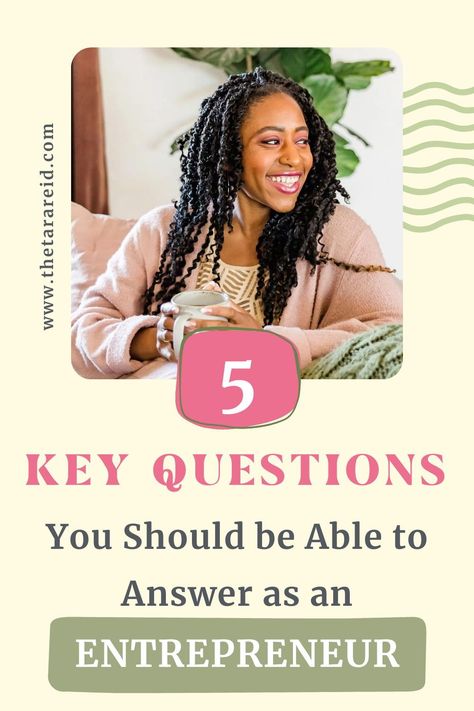 www.thetarareid.com

5

KEY QUESTIONS

You Should be Able to Answer as an

ENTREPRENEUR